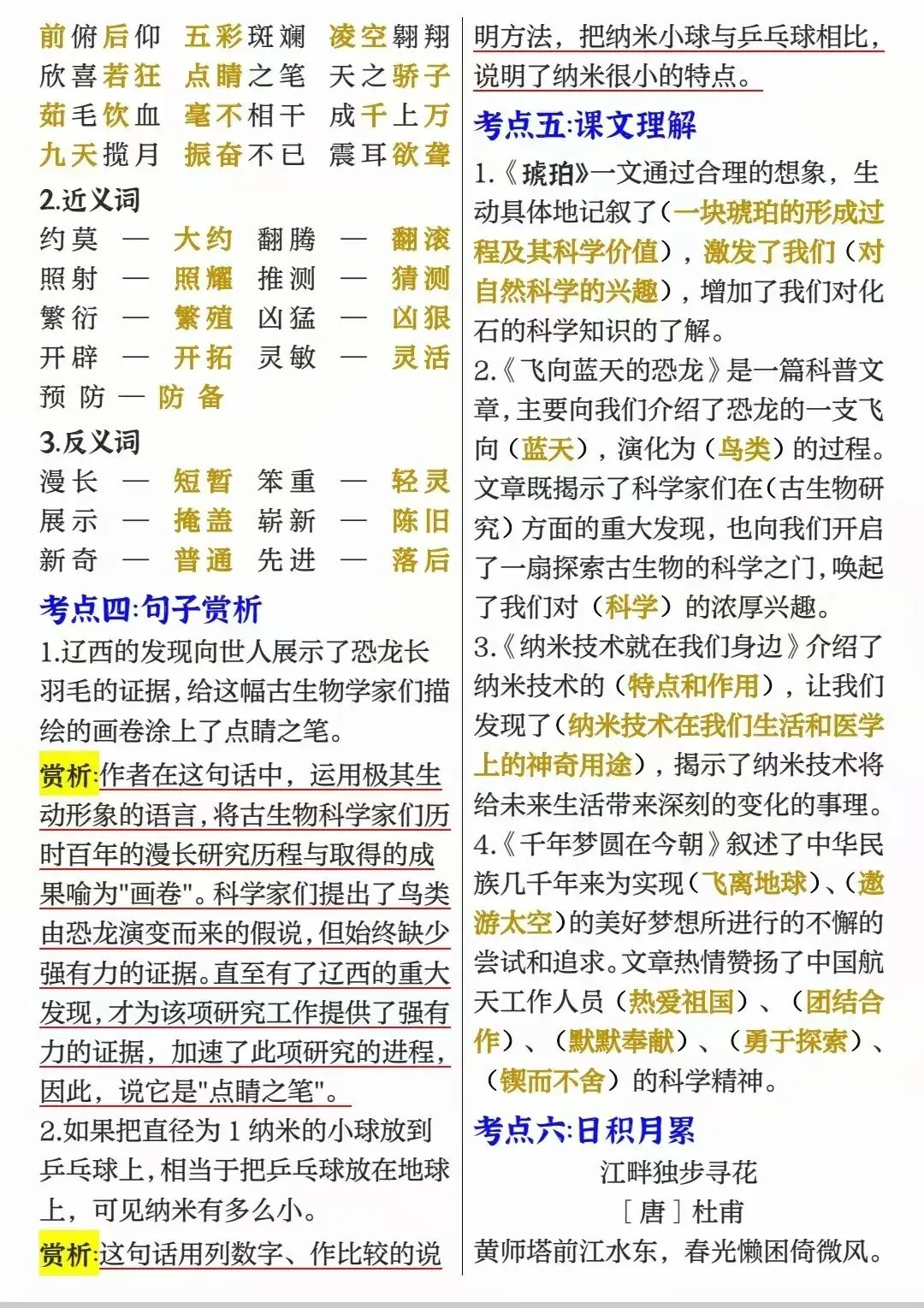 前俯后仰　五彩斑斓　凌空翱翔
欣喜若狂　点睛之笔　天之骄子
茹毛饮血　毫不相干　成千上万
九天揽月　振奋不已　震耳欲聋

2.近义词

约莫 — 大约　翻腾 — 翻滚
照射 — 照耀　推测 — 猜测
繁衍 — 繁殖　凶猛 — 凶狠
开辟 — 开拓　灵敏 — 灵活
预防 — 防备

3.反义词

漫长 — 短暂　笨重 — 轻灵
展示 — 掩盖　崭新 — 陈旧
新奇 — 普通　先进 — 落后

考点四:句子赏析

1.辽西的发现向世人展示了恐龙长羽毛的证据,给这幅古生物学家们描绘的画卷涂上了点睛之笔。

赏析:作者在这句话中，运用极其生动形象的语言,将古生物科学家们历时百年的漫长研究历程与取得的成果喻为"画卷"。科学家们提出了鸟类由恐龙演变而来的假说,但始终缺少强有力的证据。直至有了辽西的重大发现,才为该项研究工作提供了强有力的证据，加速了此项研究的进程，因此，说它是"点睛之笔"。

2.如果把直径为 1 纳米的小球放到乒乓球上,相当于把乒乓球放在地球上，可见纳米有多么小。

赏析:这句话用列数字、作比较的说明方法，把纳米小球与乒乓球相比，说明了纳米很小的特点。

考点五:课文理解

1.《琥珀》一文通过合理的想象，生动具体地记叙了(一块琥珀的形成过程及其科学价值)，激发了我们(对自然科学的兴趣)，增加了我们对化石的科学知识的了解。

2.《飞向蓝天的恐龙》是一篇科普文章,主要向我们介绍了恐龙的一支飞向(蓝天)，演化为(鸟类)的过程。文章既揭示了科学家们在(古生物研究)方面的重大发现，也向我们开启了一扇探索古生物的科学之门,唤起了我们对（科学）的浓厚兴趣。

3.《纳米技术就在我们身边》介绍了纳米技术的(特点和作用)，让我们发现了(纳米技术在我们生活和医学上的神奇用途)，揭示了纳米技术将给未来生活带来深刻的变化的事理。

4.《千年梦圆在今朝》叙述了中华民族几千年来为实现(飞离地球)、(遨游太空)的美好梦想所进行的不懈的尝试和追求。文章热情赞扬了中国航天工作人员(热爱祖国)、(团结合作)、(默默奉献)、(勇于探索)、(锲而不舍)的科学精神。

考点六:日积月累

江畔独步寻花
[唐]杜甫
黄师塔前江水东，春光懒困倚微风。